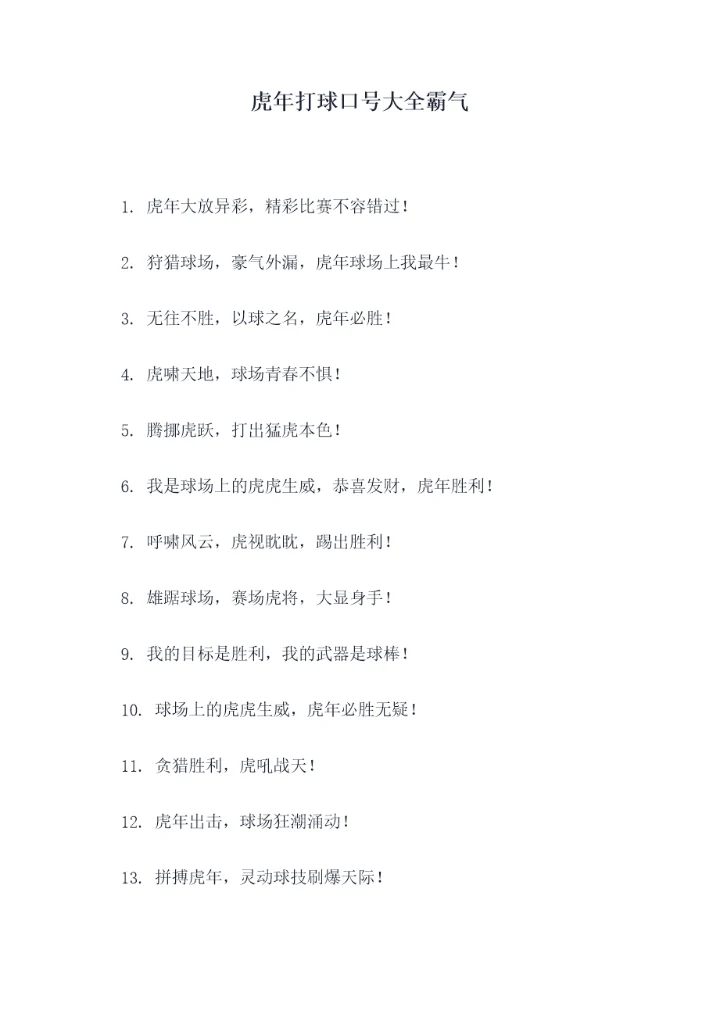 虎年打球口号大全霸气

1. 虎年大放异彩，精彩比赛不容错过！

2. 狩猎球场，豪气外漏，虎年球场上我最牛！

3. 无往不胜，以球之名，虎年必胜！

4. 虎啸天地，球场青春不惧！

5. 腾挪虎跃，打出猛虎本色！

6. 我是球场上的虎虎生威，恭喜发财，虎年胜利！

7. 呼啸风云，虎视眈眈，踢出胜利！

8. 雄踞球场，赛场虎将，大显身手！

9. 我的目标是胜利，我的武器是球棒！

10. 球场上的虎虎生威，虎年必胜无疑！

11. 贪猎胜利，虎吼战天！

12. 虎年出击，球场狂潮涌动！

13. 拼搏虎年，灵动球技刷爆天际！